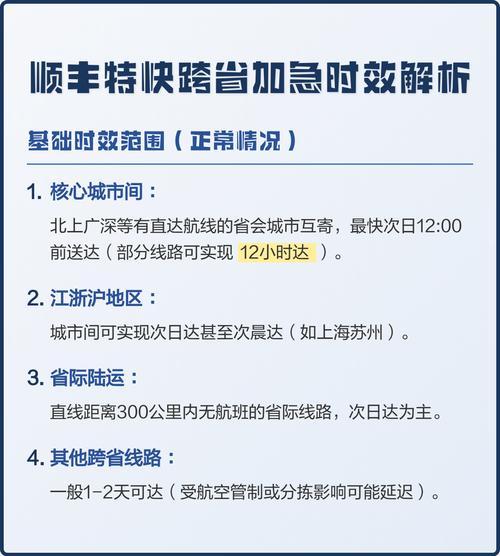 顺丰特快跨省加急时效解析

基础时效范围（正常情况）

1. 核心城市间：

北上广深等有直达航线的省会城市互寄，最快次日12:00前送达（部分线路可实现 12小时达 ）。

2. 江浙沪地区：

城市间可实现次日达甚至次晨达（如上海苏州）。

3. 省际陆运：

直线距离300公里内无航班的省际线路，次日达为主。

4. 其他跨省线路：

一般1-2天可达（受航空管制或分拣影响可能延迟）。